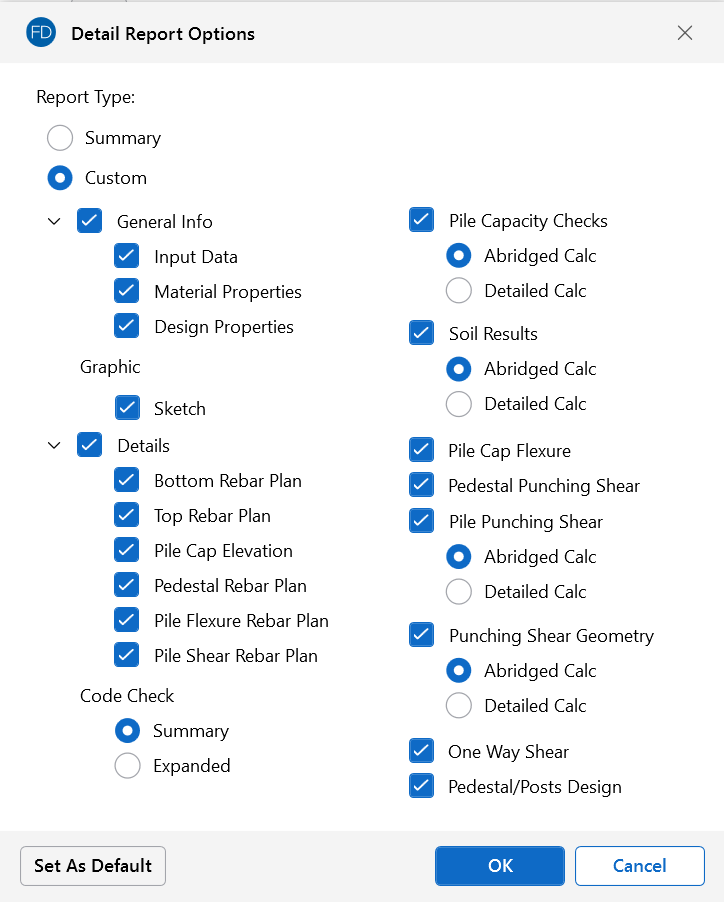 FD Detail Report Options

Report Type:

Summary

Custom

General Info

Input Data

Material Properties

Design Properties

Graphic

Sketch

Details

Bottom Rebar Plan

Top Rebar Plan

Pile Cap Elevation

Pedestal Rebar Plan

Pile Flexure Rebar Plan

Pile Shear Rebar Plan

Code Check

Summary

Expanded

Pile Capacity Checks

Abridged Calc

Detailed Calc

Soil Results

Abridged Calc

Detailed Calc

Pile Cap Flexure

Pedestal Punching Shear

Pile Punching Shear

Abridged Calc

Detailed Calc

Punching Shear Geometry

Abridged Calc

Detailed Calc

One Way Shear

Pedestal/Posts Design

Set As Default

OK

Cancel